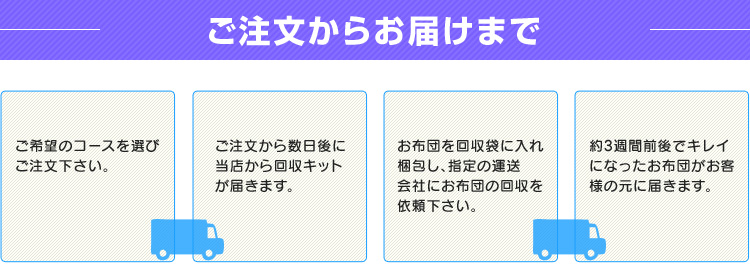 ご注文からお届けまで

ご希望のコースを選びご注文下さい。

ご注文から数日後に当店から回収キットが届きます。

お布団を回収袋に入れ梱包し、指定の運送会社にお布団の回収を依頼下さい。

約3週間前後でキレイになったお布団がお客様の元に届きます。